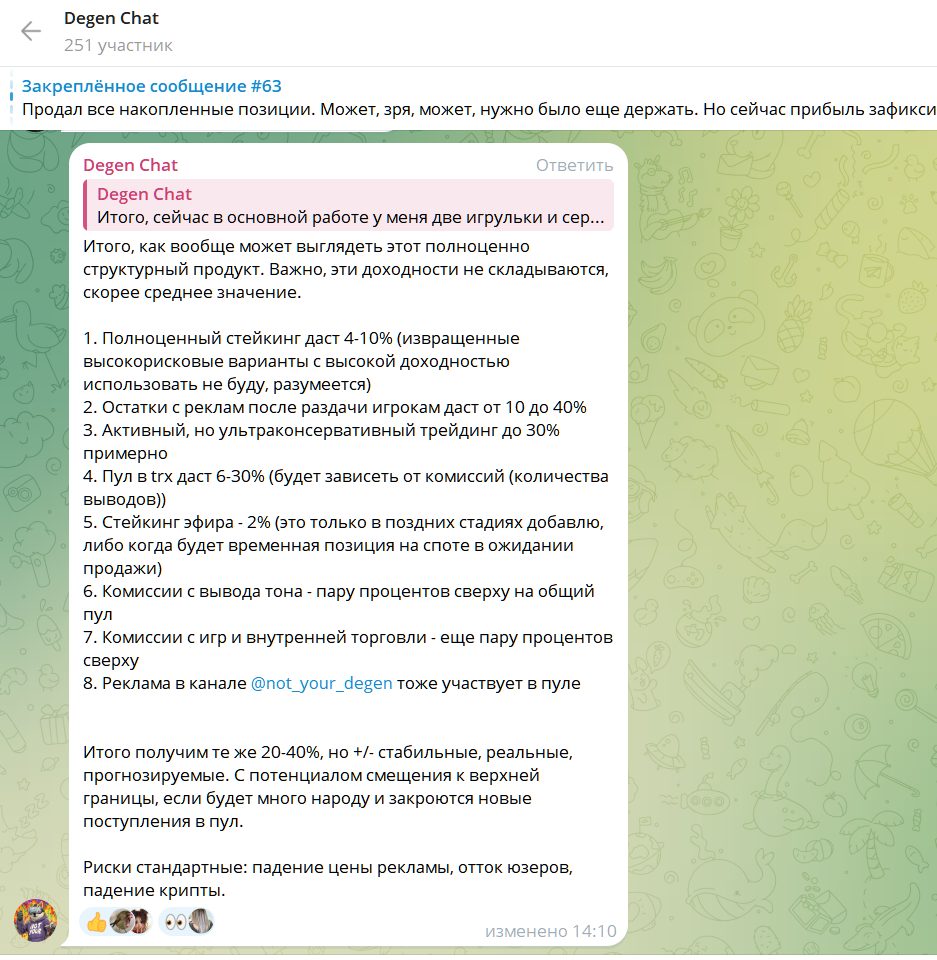 Degen Chat
251 участник

Закреплённое сообщение #63
Продал все накопленные позиции. Может, зря, может, нужно было еще держать. Но сейчас прибыль зафикси

Degen Chat
Ответить

Degen Chat
Итого, сейчас в основной работе у меня две игрульки и сер...

Итого, как вообще может выглядеть этот полноценно структурный продукт. Важно, эти доходности не складываются, скорее среднее значение.

1. Полноценный стейкинг даст 4-10% (извращенные высокорисковые варианты с высокой доходностью использовать не буду, разумеется)
2. Остатки с реклам после раздачи игрокам даст от 10 до 40%
3. Активный, но ультраконсервативный трейдинг до 30% примерно
4. Пул в trx даст 6-30% (будет зависеть от комиссий (количества выводов))
5. Стейкинг эфира - 2% (это только в поздних стадиях добавлю, либо когда будет временная позиция на споте в ожидании продажи)
6. Комиссии с вывода тона - пару процентов сверху на общий пул
7. Комиссии с игр и внутренней торговли - еще пару процентов сверху
8. Реклама в канале @not_your_degen тоже участвует в пуле

Итого получим те же 20-40%, но +/- стабильные, реальные, прогнозируемые. С потенциалом смещения к верхней границы, если будет много народу и закроются новые поступления в пул.

Риски стандартные: падение цены рекламы, отток юзеров, падение крипты.

изменено 14:10